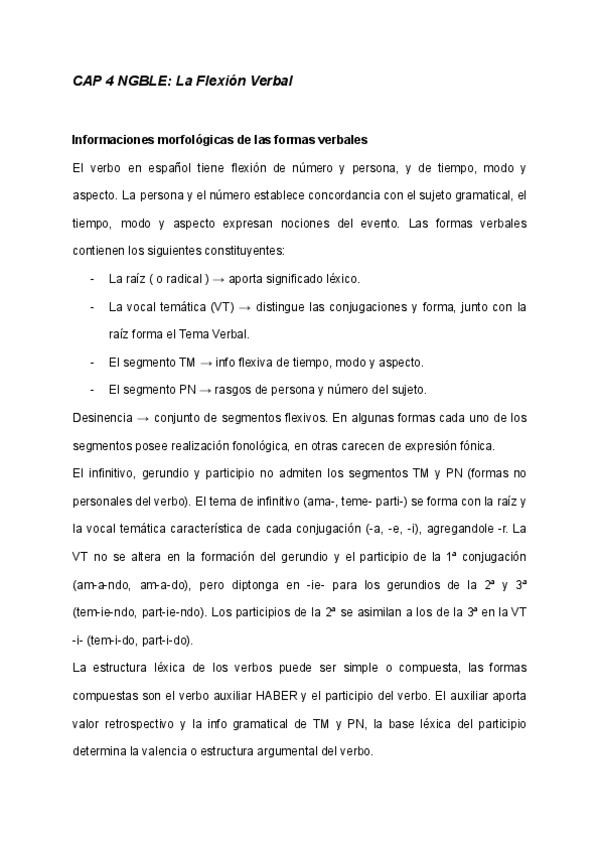 CAP 4 NGBLE: La Flexión Verbal

Informaciones morfológicas de las formas verbales

El verbo en español tiene flexión de número y persona, y de tiempo, modo y aspecto. La persona y el número establece concordancia con el sujeto gramatical, el tiempo, modo y aspecto expresan nociones del evento. Las formas verbales contienen los siguientes constituyentes:

- La raíz ( o radical ) → aporta significado léxico.
- La vocal temática (VT) → distingue las conjugaciones y forma, junto con la raíz forma el Tema Verbal.
- El segmento TM → info flexiva de tiempo, modo y aspecto.
- El segmento PN → rasgos de persona y número del sujeto.

Desinencia → conjunto de segmentos flexivos. En algunas formas cada uno de los segmentos posee realización fonológica, en otras carecen de expresión fónica.

El infinitivo, gerundio y participio no admiten los segmentos TM y PN (formas no personales del verbo). El tema de infinitivo (ama-, teme- parti-) se forma con la raíz y la vocal temática característica de cada conjugación (-a, -e, -i), agregandole -r. La VT no se altera en la formación del gerundio y el participio de la 1ª conjugación (am-a-ndo, am-a-do), pero diptonga en -ie- para los gerundios de la 2ª y 3ª (tem-ie-ndo, part-ie-ndo). Los participios de la 2ª se asimilan a los de la 3ª en la VT -i- (tem-i-do, part-i-do).

La estructura léxica de los verbos puede ser simple o compuesta, las formas compuestas son el verbo auxiliar HABER y el participio del verbo. El auxiliar aporta valor retrospectivo y la info gramatical de TM y PN, la base léxica del participio determina la valencia o estructura argumental del verbo.